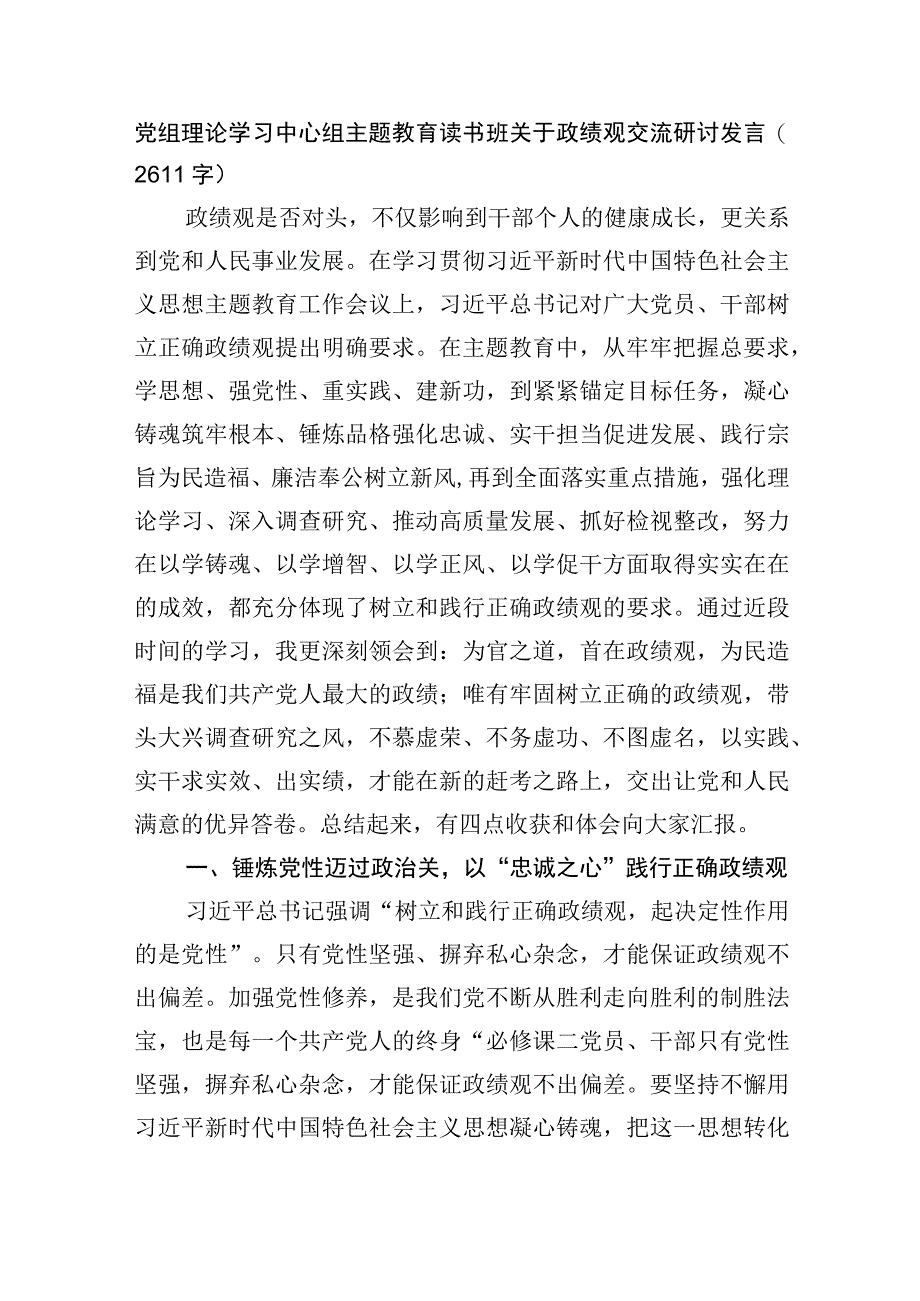 党组理论学习中心组主题教育读书班关于政绩观交流研讨发言（2611字）

政绩观是否对头，不仅影响到干部个人的健康成长，更关系到党和人民事业发展。在学习贯彻习近平新时代中国特色社会主义思想主题教育工作会议上，习近平总书记对广大党员、干部树立正确政绩观提出明确要求。在主题教育中，从牢牢把握总要求，学思想、强党性、重实践、建新功，到紧紧锚定目标任务，凝心铸魂筑牢根本、锤炼品格强化忠诚、实干担当促进发展、践行宗旨为民造福、廉洁奉公树立新风,再到全面落实重点措施，强化理论学习、深入调查研究、推动高质量发展、抓好检视整改，努力在以学铸魂、以学增智、以学正风、以学促干方面取得实实在在的成效，都充分体现了树立和践行正确政绩观的要求。通过近段时间的学习，我更深刻领会到：为官之道，首在政绩观，为民造福是我们共产党人最大的政绩；唯有牢固树立正确的政绩观，带头大兴调查研究之风，不慕虚荣、不务虚功、不图虚名，以实践、实干求实效、出实绩，才能在新的赶考之路上，交出让党和人民满意的优异答卷。总结起来，有四点收获和体会向大家汇报。

一、锤炼党性迈过政治关，以“忠诚之心”践行正确政绩观

习近平总书记强调“树立和践行正确政绩观，起决定性作用的是党性”。只有党性坚强、摒弃私心杂念，才能保证政绩观不出偏差。加强党性修养，是我们党不断从胜利走向胜利的制胜法宝，也是每一个共产党人的终身“必修课二党员、干部只有党性坚强，摒弃私心杂念，才能保证政绩观不出偏差。要坚持不懈用习近平新时代中国特色社会主义思想凝心铸魂，把这一思想转化